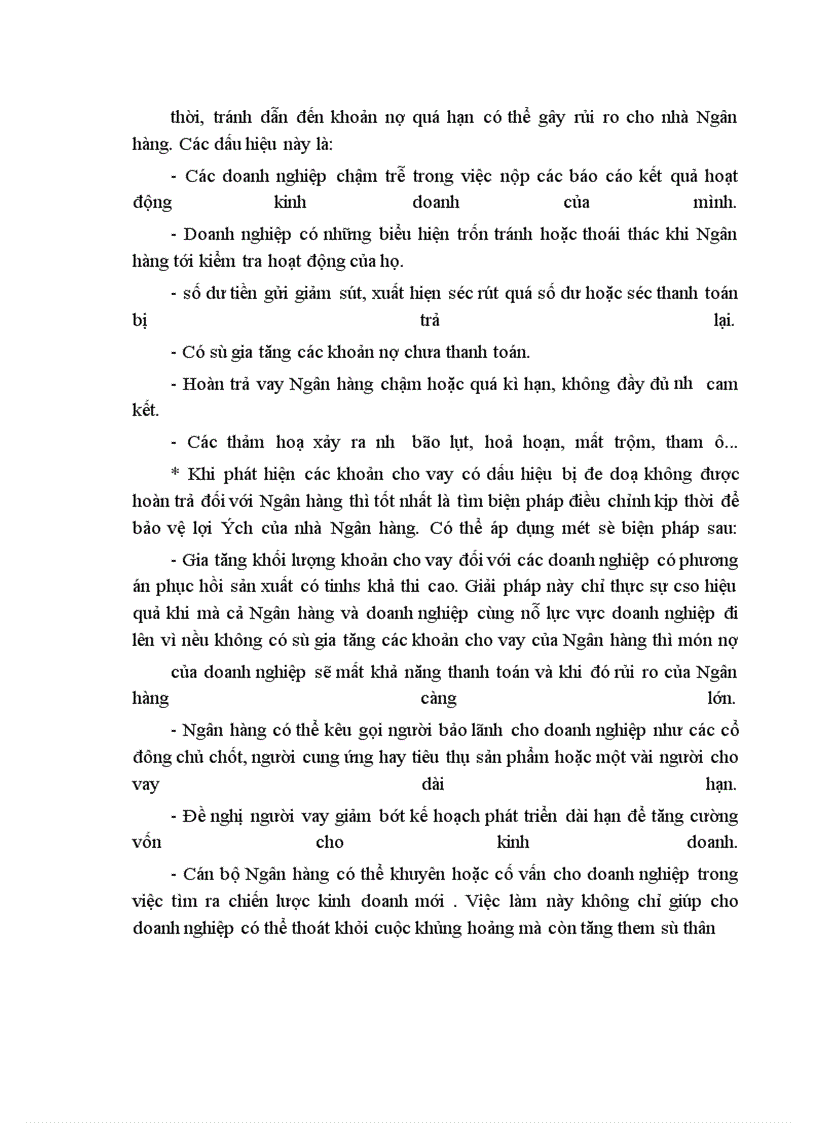 thời, tránh dẫn đến khoản nợ quá hạn có thể gây rủi ro cho nhà Ngân hàng. Các dấu hiệu này là:

- Các doanh nghiệp chậm trễ trong việc nộp các báo cáo kết quả hoạt động kinh doanh của mình.

- Doanh nghiệp có những biểu hiện trốn tránh hoặc thoái thác khi Ngân hàng tới kiểm tra hoạt động của họ.

- số dư tiền gửi giảm sút, xuất hiện séc rút quá số dư hoặc séc thanh toán bị trả lại.

- Có sù gia tăng các khoản nợ chưa thanh toán.

- Hoàn trả vay Ngân hàng chậm hoặc quá kì hạn, không đầy đủ nh cam kết.

- Các thảm hoạ xảy ra nh bão lụt, hoả hoạn, mất trộm, tham ô...

* Khi phát hiện các khoản cho vay có dấu hiệu bị đe doạ không được hoàn trả đối với Ngân hàng thì tốt nhất là tìm biện pháp điều chỉnh kịp thời để bảo vệ lợi Ých của nhà Ngân hàng. Có thể áp dụng mét sè biện pháp sau:

- Gia tăng khối lượng khoản cho vay đối với các doanh nghiệp có phương án phục hồi sản xuất có tinhs khả thi cao. Giải pháp này chỉ thực sự cso hiệu quả khi mà cả Ngân hàng và doanh nghiệp cùng nỗ lực vực doanh nghiệp đi lên vì nếu không có sù gia tăng các khoản cho vay của Ngân hàng thì món nợ của doanh nghiệp sẽ mất khả năng thanh toán và khi đó rủi ro của Ngân hàng càng lớn.

- Ngân hàng có thể kêu gọi người bảo lãnh cho doanh nghiệp như các cổ đông chủ chốt, người cung ứng hay tiêu thụ sản phẩm hoặc một vài người cho vay dài hạn.

- Đề nghị người vay giảm bớt kế hoạch phát triển dài hạn để tăng cường vốn cho kinh doanh.

- Cán bộ Ngân hàng có thể khuyên hoặc cố vấn cho doanh nghiệp trong việc tìm ra chiến lược kinh doanh mới . Việc làm này không chỉ giúp cho doanh nghiệp có thể thoát khỏi cuộc khủng hoảng mà còn tăng them sù thân